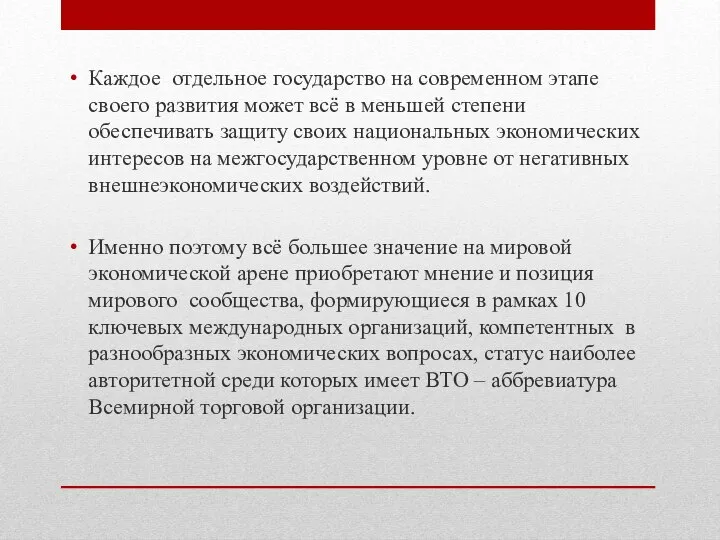 • Каждое отдельное государство на современном этапе своего развития может всё в меньшей степени обеспечивать защиту своих национальных экономических интересов на межгосударственном уровне от негативных внешнеэкономических воздействий.

• Именно поэтому всё большее значение на мировой экономической арене приобретают мнение и позиция мирового сообщества, формирующиеся в рамках 10 ключевых международных организаций, компетентных в разнообразных экономических вопросах, статус наиболее авторитетной среди которых имеет ВТО – аббревиатура Всемирной торговой организации.